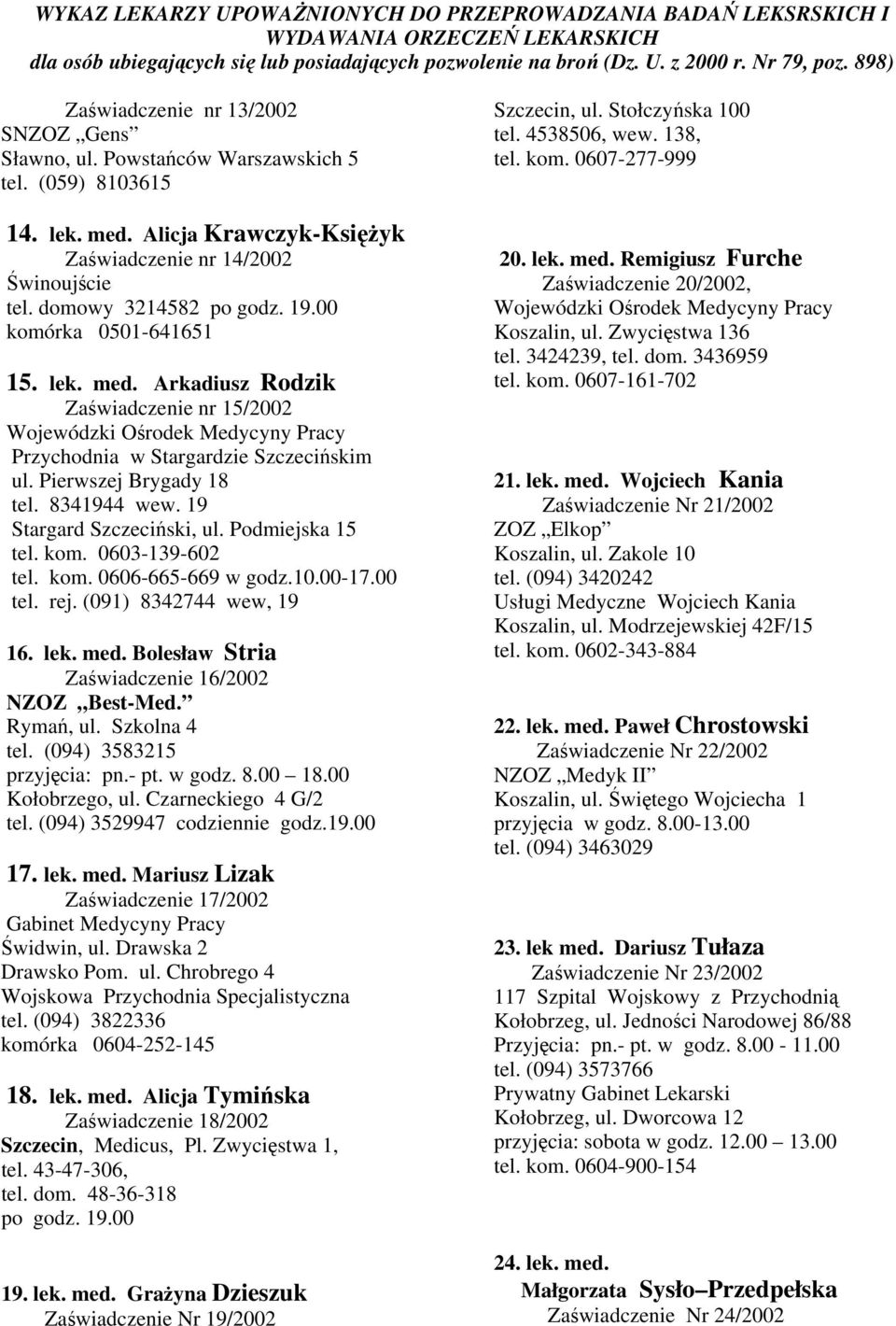 WYKAZ LEKARZY UPOWAŻNIONYCH DO PRZEPROWADZANIA BADAŃ LEKSRSKICH I WYDAWANIA ORZECZEŃ LEKARSKICH
dla osób ubiegających się lub posiadających pozwolenie na broń (Dz. U. z 2000 r. Nr 79, poz. 898)

Zaświadczenie nr 13/2002
SNZOZ „Gens"
Sławno, ul. Powstańców Warszawskich 5
tel. (059) 8103615

14. lek. med. Alicja Krawczyk-Księżyk
Zaświadczenie nr 14/2002
Świnoujście
tel. domowy 3214582 po godz. 19.00
komórka 0501-641651

15. lek. med. Arkadiusz Rodzik
Zaświadczenie nr 15/2002
Wojewódzki Ośrodek Medycyny Pracy
Przychodnia w Stargardzie Szczecińskim
ul. Pierwszej Brygady 18
tel. 8341944 wew. 19
Stargard Szczeciński, ul. Podmiejska 15
tel. kom. 0603-139-602
tel. kom. 0606-665-669 w godz.10.00-17.00
tel. rej. (091) 8342744 wew, 19

16. lek. med. Bolesław Stria
Zaświadczenie 16/2002
NZOZ „Best-Med."
Rymań, ul. Szkolna 4
tel. (094) 3583215
przyjęcia: pn.- pt. w godz. 8.00 – 18.00
Kołobrzego, ul. Czarneckiego 4 G/2
tel. (094) 3529947 codziennie godz.19.00

17. lek. med. Mariusz Lizak
Zaświadczenie 17/2002
Gabinet Medycyny Pracy
Świdwin, ul. Drawska 2
Drawsko Pom. ul. Chrobrego 4
Wojskowa Przychodnia Specjalistyczna
tel. (094) 3822336
komórka 0604-252-145

18. lek. med. Alicja Tymińska
Zaświadczenie 18/2002
Szczecin, Medicus, Pl. Zwycięstwa 1,
tel. 43-47-306,
tel. dom. 48-36-318
po godz. 19.00

19. lek. med. Grażyna Dzieszuk
Zaświadczenie Nr 19/2002
Szczecin, ul. Stołczyńska 100
tel. 4538506, wew. 138,
tel. kom. 0607-277-999

20. lek. med. Remigiusz Furche
Zaświadczenie 20/2002,
Wojewódzki Ośrodek Medycyny Pracy
Koszalin, ul. Zwycięstwa 136
tel. 3424239, tel. dom. 3436959
tel. kom. 0607-161-702

21. lek. med. Wojciech Kania
Zaświadczenie Nr 21/2002
ZOZ „Elkop"
Koszalin, ul. Zakole 10
tel. (094) 3420242
Usługi Medyczne Wojciech Kania
Koszalin, ul. Modrzejewskiej 42F/15
tel. kom. 0602-343-884

22. lek. med. Paweł Chrostowski
Zaświadczenie Nr 22/2002
NZOZ „Medyk II"
Koszalin, ul. Świętego Wojciecha 1
przyjęcia w godz. 8.00-13.00
tel. (094) 3463029

23. lek med. Dariusz Tułaza
Zaświadczenie Nr 23/2002
117 Szpital Wojskowy z Przychodnią
Kołobrzeg, ul. Jedności Narodowej 86/88
Przyjęcia: pn.- pt. w godz. 8.00 - 11.00
tel. (094) 3573766
Prywatny Gabinet Lekarski
Kołobrzeg, ul. Dworcowa 12
przyjęcia: sobota w godz. 12.00 – 13.00
tel. kom. 0604-900-154

24. lek. med.
Małgorzata Sysło–Przedpełska
Zaświadczenie Nr 24/2002